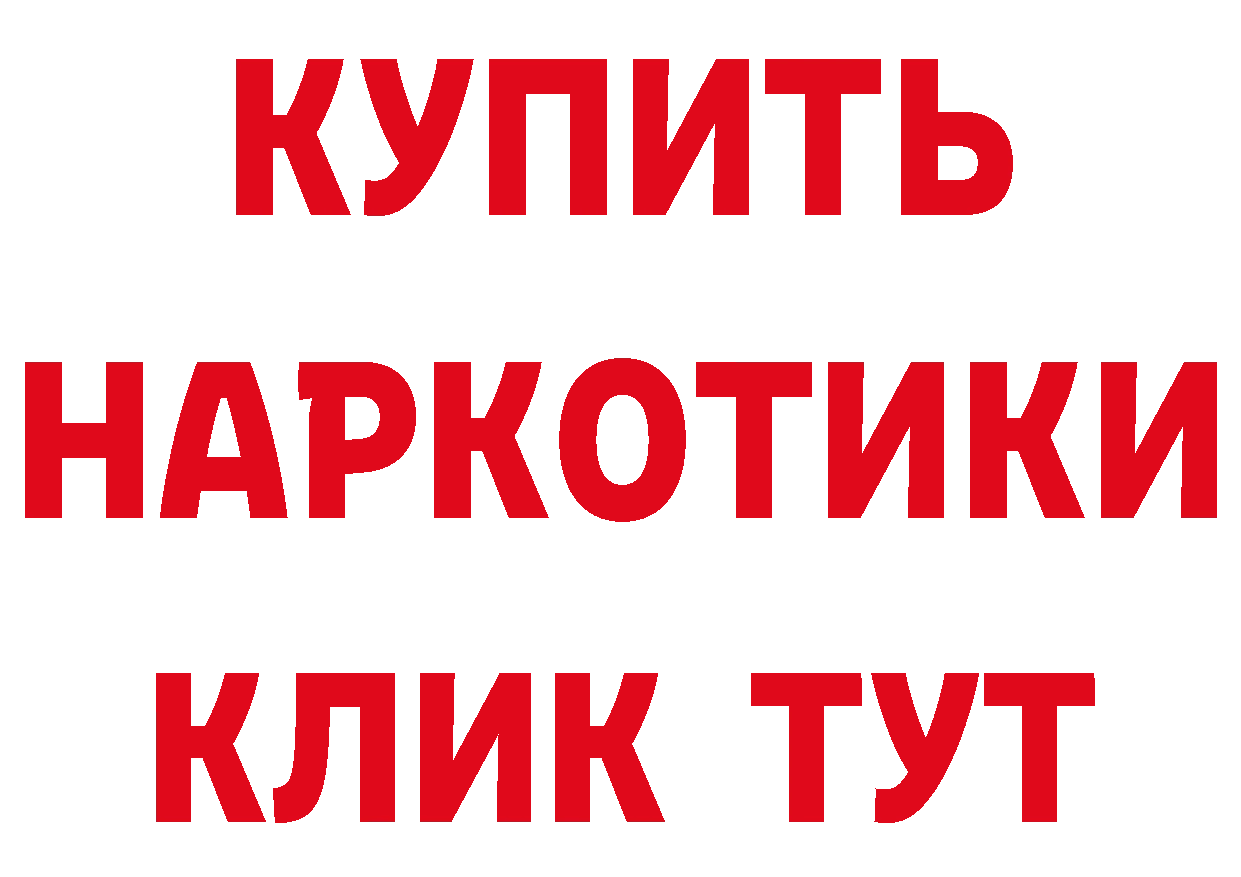 КУПИТЬ
НАРКОТИКИ
КЛИК ТУТ